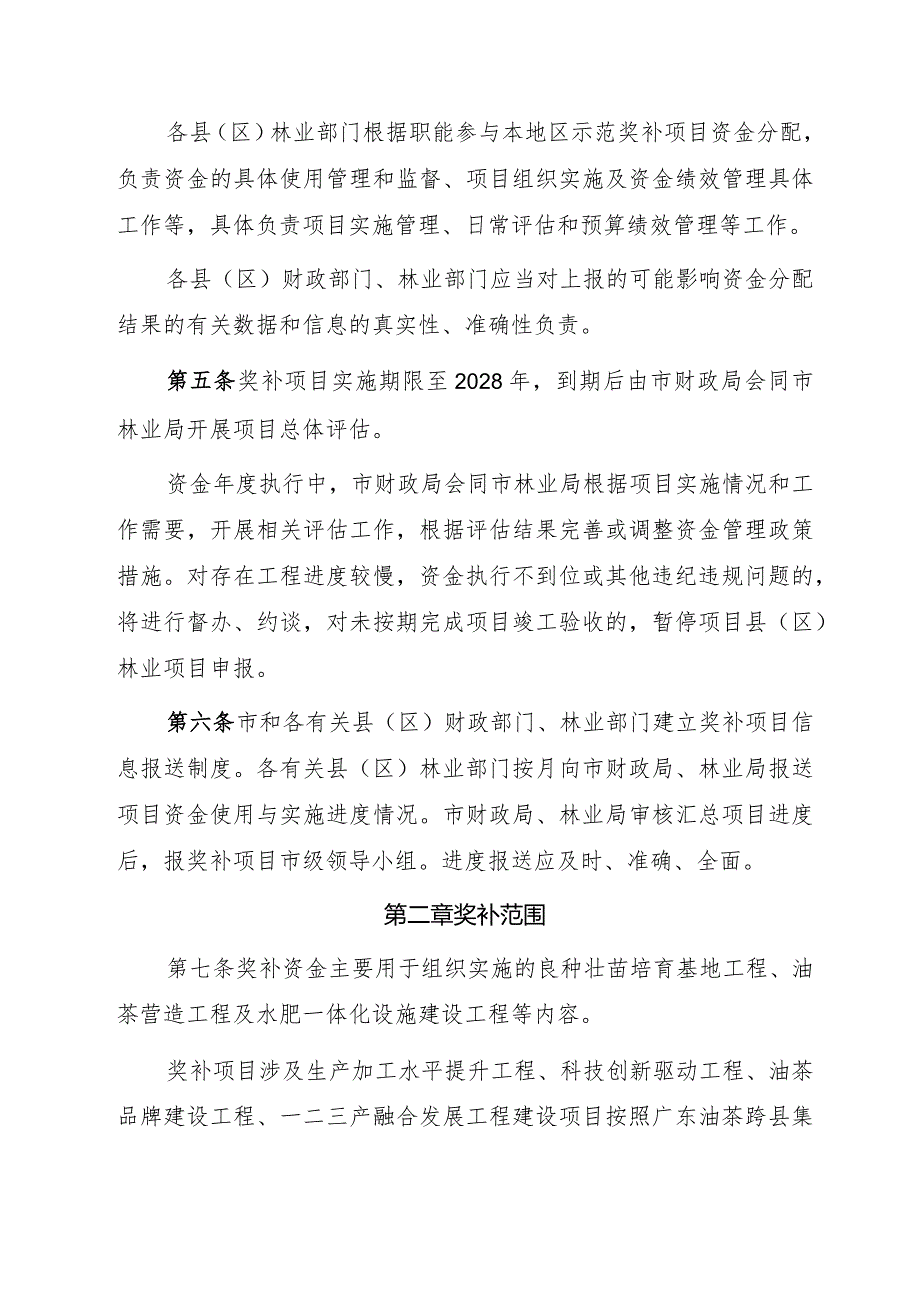 各县（区）林业部门根据职能参与本地区示范奖补项目资金分配，负责资金的具体使用管理和监督、项目组织实施及资金绩效管理具体工作等，具体负责项目实施管理、日常评估和预算绩效管理等工作。

各县（区）财政部门、林业部门应当对上报的可能影响资金分配结果的有关数据和信息的真实性、准确性负责。

第五条奖补项目实施期限至2028年，到期后由市财政局会同市林业局开展项目总体评估。

资金年度执行中，市财政局会同市林业局根据项目实施情况和工作需要，开展相关评估工作，根据评估结果完善或调整资金管理政策措施。对存在工程进度较慢，资金执行不到位或其他违纪违规问题的，将进行督办、约谈，对未按期完成项目竣工验收的，暂停项目县（区）林业项目申报。

第六条市和各有关县（区）财政部门、林业部门建立奖补项目信息报送制度。各有关县（区）林业部门按月向市财政局、林业局报送项目资金使用与实施进度情况。市财政局、林业局审核汇总项目进度后，报奖补项目市级领导小组。进度报送应及时、准确、全面。

第二章奖补范围

第七条奖补资金主要用于组织实施的良种壮苗培育基地工程、油茶营造工程及水肥一体化设施建设工程等内容。

奖补项目涉及生产加工水平提升工程、科技创新驱动工程、油茶品牌建设工程、一二三产融合发展工程建设项目按照广东油茶跨县集